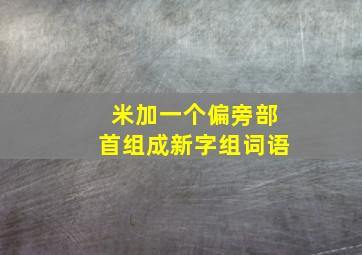 米加一个偏旁部首组成新字组词语